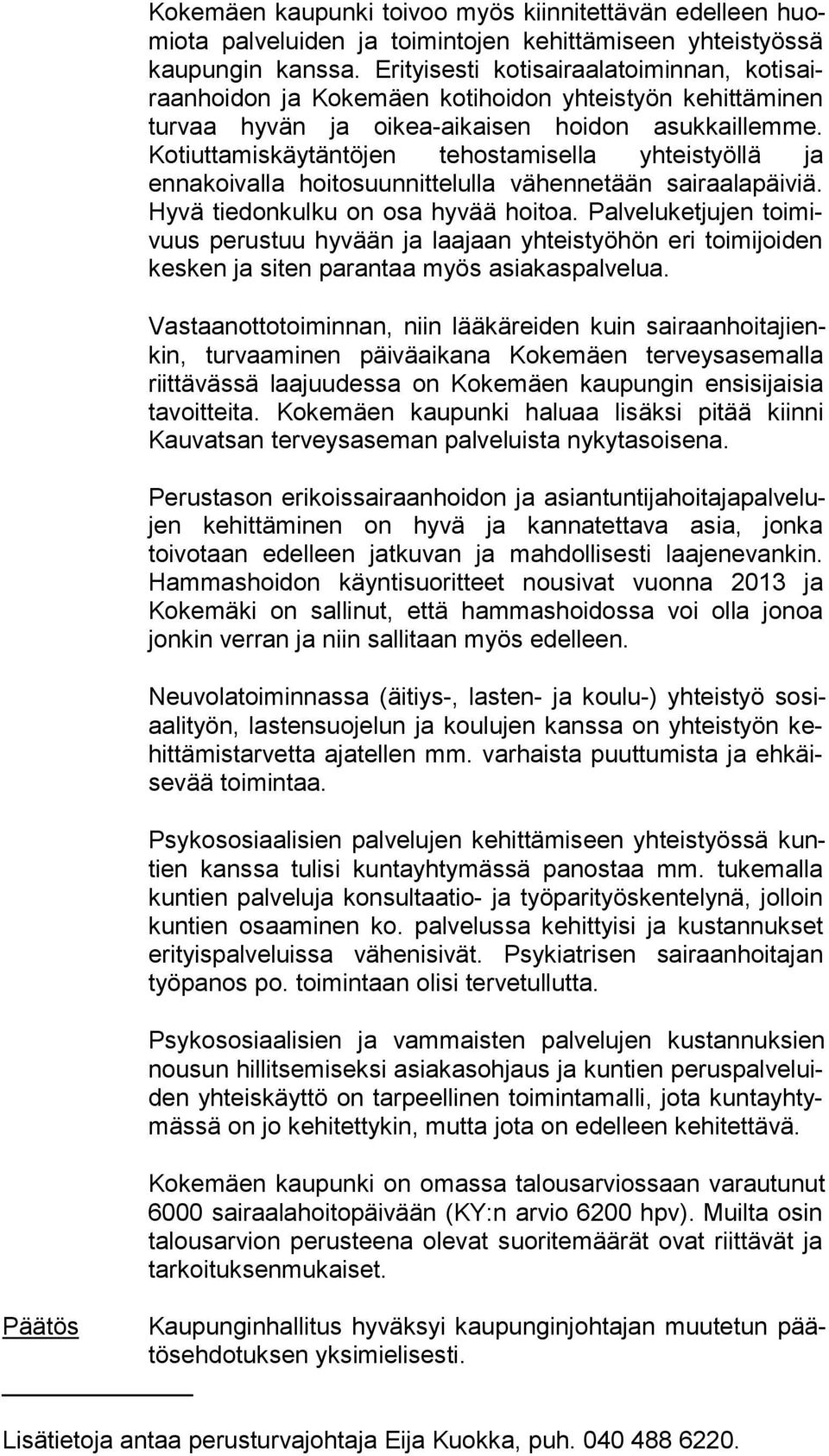 Kokemäen kaupunki toivoo myös kiinnitettävän edelleen huomiota palveluiden ja toimintojen kehittämiseen yhteistyössä kaupungin kanssa. Erityisesti kotisairaalatoiminnan, kotisairaanhoidon ja Kokemäen kotihoidon yhteistyön kehittäminen turvaa hyvän ja oikea-aikaisen hoidon asukkaillemme. Kotiuttamiskäytäntöjen tehostamisella yhteistyöllä ja ennakoivalla hoitosuunnittelulla vähennetään sairaalapäiviä. Hyvä tiedonkulku on osa hyvää hoitoa. Palveluketjujen toimivuus perustuu hyvään ja laajaan yhteistyöhön eri toimijoiden kesken ja siten parantaa myös asiakaspalvelua.

Vastaanottotoiminnan, niin lääkäreiden kuin sairaanhoitajienkin, turvaaminen päiväaikana Kokemäen terveysasemalla riittävässä laajuudessa on Kokemäen kaupungin ensisijaisia tavoitteita. Kokemäen kaupunki haluaa lisäksi pitää kiinni Kauvatsan terveysaseman palveluista nykytasoisena.

Perustason erikoissairaanhoidon ja asiantuntijahoitajapalvelujen kehittäminen on hyvä ja kannatettava asia, jonka toivotaan edelleen jatkuvan ja mahdollisesti laajenevankin. Hammashoidon käyntisuoritteet nousivat vuonna 2013 ja Kokemäki on sallinut, että hammashoidossa voi olla jonoa jonkin verran ja niin sallitaan myös edelleen.

Neuvolatoiminnassa (äitiys-, lasten- ja koulu-) yhteistyö sosiaalityön, lastensuojelun ja koulujen kanssa on yhteistyön kehittämistarvetta ajatellen mm. varhaista puuttumista ja ehkäisevää toimintaa.

Psykososiaalisien palvelujen kehittämiseen yhteistyössä kuntien kanssa tulisi kuntayhtymässä panostaa mm. tukemalla kuntien palveluja konsultaatio- ja työparityöskentelynä, jolloin kuntien osaaminen ko. palvelussa kehittyisi ja kustannukset erityispalveluissa vähenisivät. Psykiatrisen sairaanhoitajan työpanos po. toimintaan olisi tervetullutta.

Psykososiaalisien ja vammaisten palvelujen kustannuksien nousun hillitsemiseksi asiakasohjaus ja kuntien peruspalveluiden yhteiskäyttö on tarpeellinen toimintamalli, jota kuntayhtymässä on jo kehitettykin, mutta jota on edelleen kehitettävä.

Kokemäen kaupunki on omassa talousarviossaan varautunut 6000 sairaalahoitopäivään (KY:n arvio 6200 hpv). Muilta osin talousarvion perusteena olevat suoritemäärät ovat riittävät ja tarkoituksenmukaiset.

Päätös

Kaupunginhallitus hyväksyi kaupunginjohtajan muutetun päätösehdotuksen yksimielisesti.

Lisätietoja antaa perusturvajohtaja Eija Kuokka, puh. 040 488 6220.